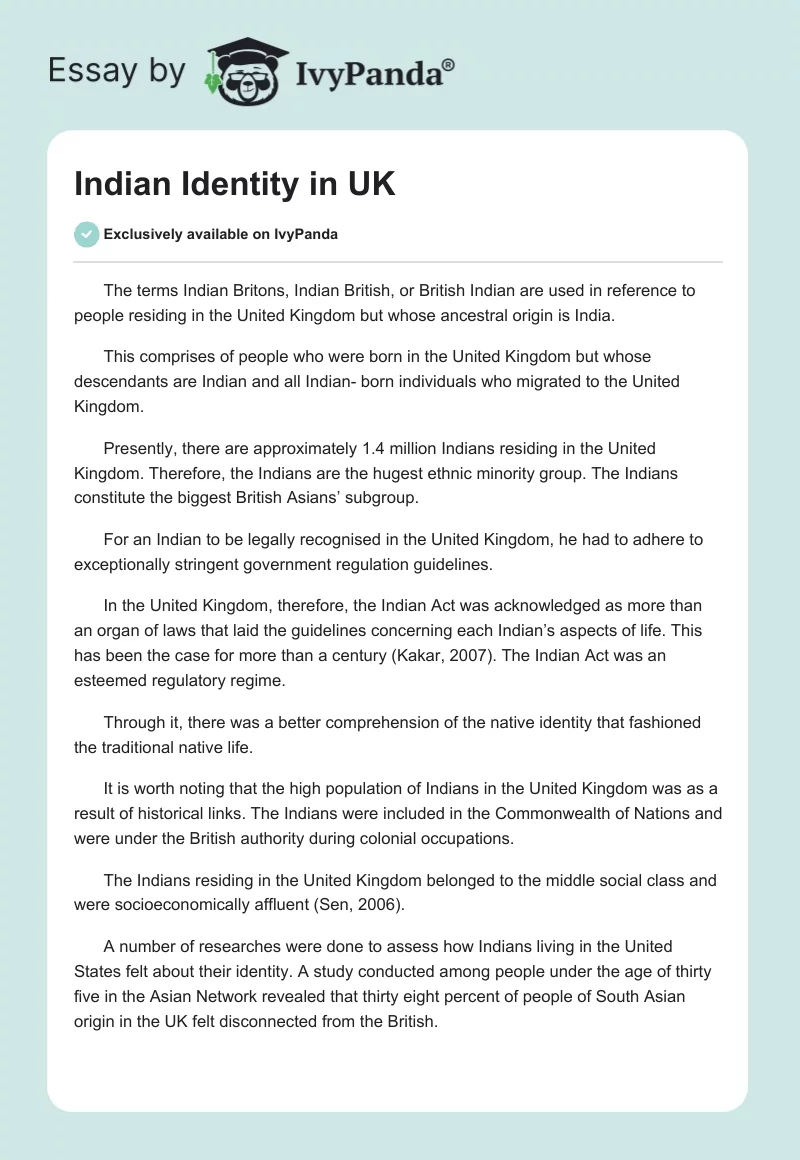 Essay by IvyPanda®

Indian Identity in UK

Exclusively available on IvyPanda

The terms Indian Britons, Indian British, or British Indian are used in reference to people residing in the United Kingdom but whose ancestral origin is India.

This comprises of people who were born in the United Kingdom but whose descendants are Indian and all Indian- born individuals who migrated to the United Kingdom.

Presently, there are approximately 1.4 million Indians residing in the United Kingdom. Therefore, the Indians are the hugest ethnic minority group. The Indians constitute the biggest British Asians' subgroup.

For an Indian to be legally recognised in the United Kingdom, he had to adhere to exceptionally stringent government regulation guidelines.

In the United Kingdom, therefore, the Indian Act was acknowledged as more than an organ of laws that laid the guidelines concerning each Indian's aspects of life. This has been the case for more than a century (Kakar, 2007). The Indian Act was an esteemed regulatory regime.

Through it, there was a better comprehension of the native identity that fashioned the traditional native life.

It is worth noting that the high population of Indians in the United Kingdom was as a result of historical links. The Indians were included in the Commonwealth of Nations and were under the British authority during colonial occupations.

The Indians residing in the United Kingdom belonged to the middle social class and were socioeconomically affluent (Sen, 2006).

A number of researches were done to assess how Indians living in the United States felt about their identity. A study conducted among people under the age of thirty five in the Asian Network revealed that thirty eight percent of people of South Asian origin in the UK felt disconnected from the British.